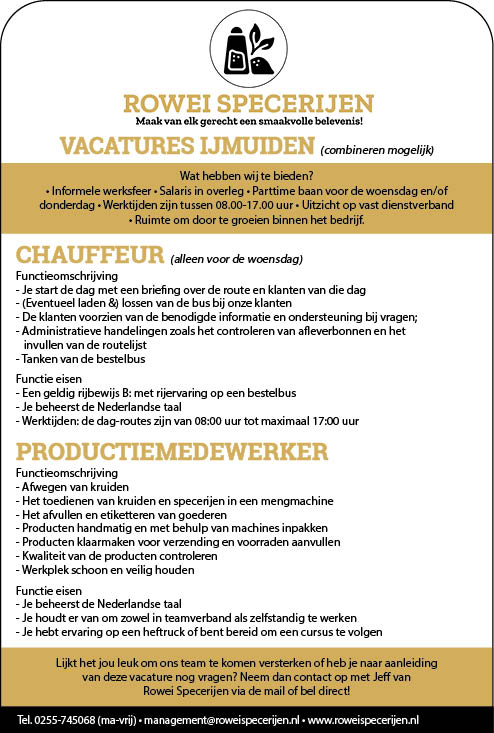 ROWEI SPECERIJEN
Maak van elk gerecht een smaakvolle belevenis!

VACATURES IJMUIDEN (combineren mogelijk)

Wat hebben wij te bieden?
• Informele werksfeer • Salaris in overleg • Parttime baan voor de woensdag en/of donderdag • Werktijden zijn tussen 08.00-17.00 uur • Uitzicht op vast dienstverband • Ruimte om door te groeien binnen het bedrijf.

CHAUFFEUR (alleen voor de woensdag)

Functieomschrijving
- Je start de dag met een briefing over de route en klanten van die dag
- (Eventueel laden &) lossen van de bus bij onze klanten
- De klanten voorzien van de benodigde informatie en ondersteuning bij vragen;
- Administratieve handelingen zoals het controleren van afleverbonnen en het invullen van de routelijst
- Tanken van de bestelbus

Functie eisen
- Een geldig rijbewijs B: met rijervaring op een bestelbus
- Je beheerst de Nederlandse taal
- Werktijden: de dag-routes zijn van 08:00 uur tot maximaal 17:00 uur

PRODUCTIEMEDEWERKER

Functieomschrijving
- Afwegen van kruiden
- Het toedienen van kruiden en specerijen in een mengmachine
- Het afvullen en etiketteren van goederen
- Producten handmatig en met behulp van machines inpakken
- Producten klaarmaken voor verzending en voorraden aanvullen
- Kwaliteit van de producten controleren
- Werkplek schoon en veilig houden

Functie eisen
- Je beheerst de Nederlandse taal
- Je houdt er van om zowel in teamverband als zelfstandig te werken
- Je hebt ervaring op een heftruck of bent bereid om een cursus te volgen

Lijkt het jou leuk om ons team te komen versterken of heb je naar aanleiding van deze vacature nog vragen? Neem dan contact op met Jeff van Rowei Specerijen via de mail of bel direct!

Tel. 0255-745068 (ma-vrij) • management@roweispecerijen.nl • www.roweispecerijen.nl